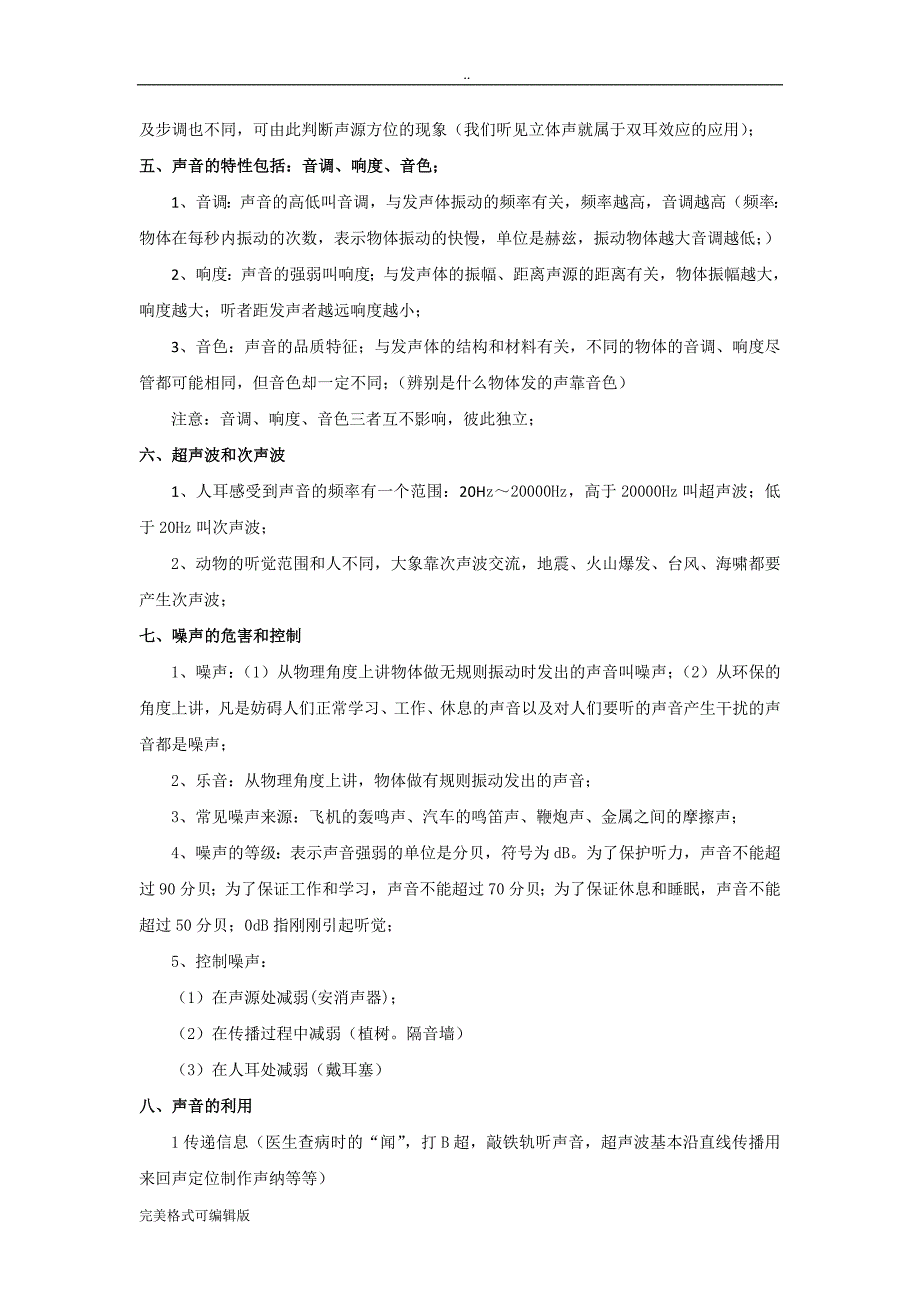 ..

及步调也不同，可由此判断声源方位的现象（我们听见立体声就属于双耳效应的应用）；

五、声音的特性包括：音调、响度、音色；

1、音调：声音的高低叫音调，与发声体振动的频率有关，频率越高，音调越高（频率：物体在每秒内振动的次数，表示物体振动的快慢，单位是赫兹，振动物体越大音调越低；）

2、响度：声音的强弱叫响度；与发声体的振幅、距离声源的距离有关，物体振幅越大，响度越大；听者距发声者越远响度越小；

3、音色：声音的品质特征；与发声体的结构和材料有关，不同的物体的音调、响度尽管都可能相同，但音色却一定不同；(辨别是什么物体发的声靠音色)

注意：音调、响度、音色三者互不影响，彼此独立；

六、超声波和次声波

1、人耳感受到声音的频率有一个范围：20Hz～20000Hz，高于 20000Hz 叫超声波；低于 20Hz 叫次声波；

2、动物的听觉范围和人不同，大象靠次声波交流，地震、火山爆发、台风、海啸都要产生次声波；

七、噪声的危害和控制

1、噪声：（1）从物理角度上讲物体做无规则振动时发出的声音叫噪声；（2）从环保的角度上讲，凡是妨碍人们正常学习、工作、休息的声音以及对人们要听的声音产生干扰的声音都是噪声；

2、乐音：从物理角度上讲，物体做有规则振动发出的声音；

3、常见噪声来源：飞机的轰鸣声、汽车的鸣笛声、鞭炮声、金属之间的摩擦声；

4、噪声的等级：表示声音强弱的单位是分贝，符号为 dB。为了保护听力，声音不能超过 90 分贝；为了保证工作和学习，声音不能超过 70 分贝；为了保证休息和睡眠，声音不能超过 50 分贝；0dB 指刚刚引起听觉；

5、控制噪声：

（1）在声源处减弱(安消声器)；

（2）在传播过程中减弱（植树。隔音墙）

（3）在人耳处减弱（戴耳塞）

八、声音的利用

1 传递信息（医生查病时的“闻”，打 B 超，敲铁轨听声音，超声波基本沿直线传播用来回声定位制作声纳等等）

完美格式可编辑版